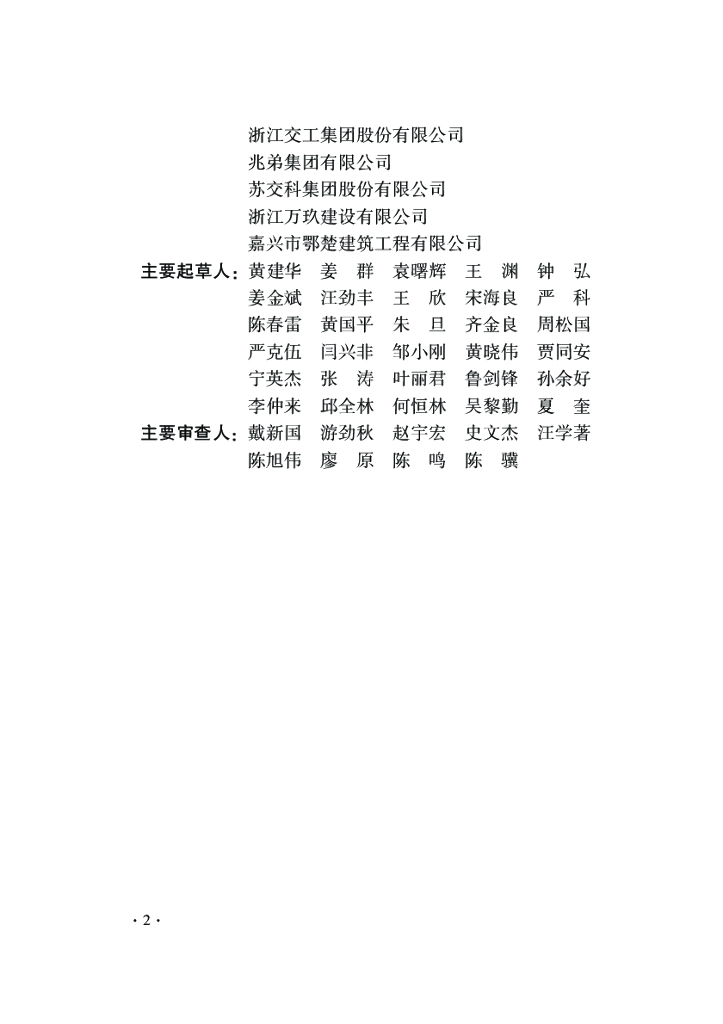 浙江交工集团股份有限公司
兆弟集团有限公司
苏交科集团股份有限公司
浙江万玖建设有限公司
嘉兴市鄂楚建筑工程有限公司

主要起草人：黄建华 姜 群 袁曙辉 王 渊 钟 弘
姜金斌 汪劲丰 王 欣 宋海良 严 科
陈春雷 黄国平 朱 旦 齐金良 周松国
严克伍 闫兴非 邹小刚 黄晓伟 贾同安
宁英杰 张 涛 叶丽君 鲁剑锋 孙余好
李仲来 邱全林 何恒林 吴黎勤 夏 奎

主要审查人：戴新国 游劲秋 赵宇宏 史文杰 汪学著
陈旭伟 廖 原 陈 鸣 陈 骥

· 2 ·